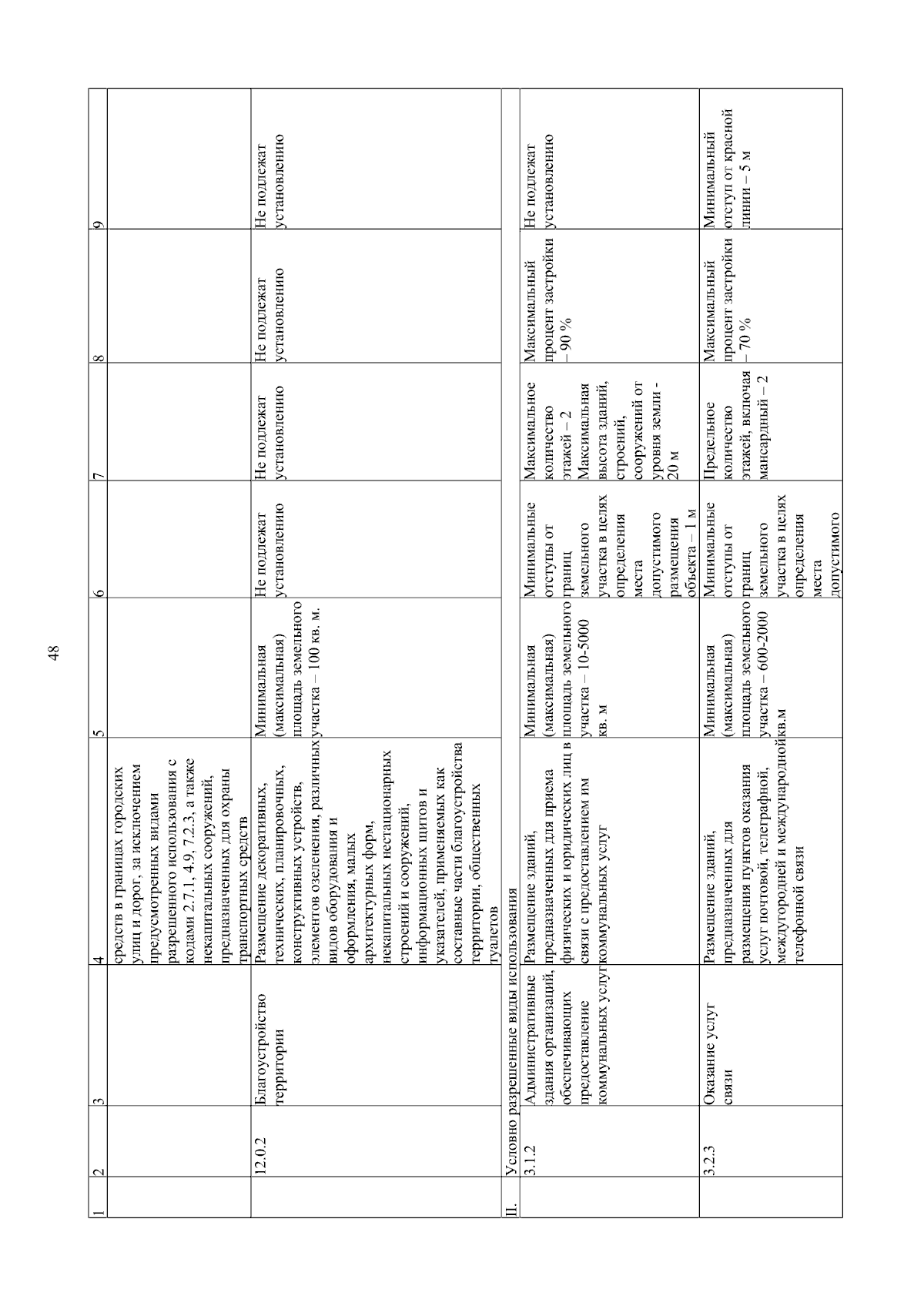 48

| 1 | 2 | 3 | 4 | 5 | 6 | 7 | 8 | 9 |
|---|---|---|---|---|---|---|---|---|
| | | | средств в границах городских улиц и дорог, за исключением предусмотренных видами разрешенного использования с кодами 2.7.1, 4.9, 7.2.3, а также некапитальных сооружений, предназначенных для охраны транспортных средств | | | | | |
| | 12.0.2 | Благоустройство территории | Размещение декоративных, технических, планировочных, конструктивных устройств, элементов озеленения, различных видов оборудования и оформления, малых архитектурных форм, некапитальных нестационарных строений и сооружений, информационных щитов и указателей, применяемых как составные части благоустройства территории, общественных туалетов | Минимальная (максимальная) площадь земельного участка – 100 кв. м. | Не подлежат установлению | Не подлежат установлению | Не подлежат установлению | Не подлежат установлению |
| II. | Условно разрешенные виды использования | | | | | | | |
| | 3.1.2 | Административные здания организаций, обеспечивающих предоставление коммунальных услуг | Размещение зданий, предназначенных для приема физических и юридических лиц в связи с предоставлением им коммунальных услуг | Минимальная (максимальная) площадь земельного участка – 10-5000 кв. м | Минимальные отступы от границ земельного участка в целях определения места допустимого размещения объекта – 1 м | Максимальное количество этажей – 2 Максимальная высота зданий, строений, сооружений от уровня земли - 20 м | Максимальный процент застройки – 90 % | Не подлежат установлению |
| | 3.2.3 | Оказание услуг связи | Размещение зданий, предназначенных для размещения пунктов оказания услуг почтовой, телеграфной, междугородней и международной телефонной связи | Минимальная (максимальная) площадь земельного участка – 600-2000 кв.м | Минимальные отступы от границ земельного участка в целях определения места допустимого | Предельное количество этажей, включая мансардный – 2 | Максимальный процент застройки – 70 % | Минимальный отступ от красной линии – 5 м |